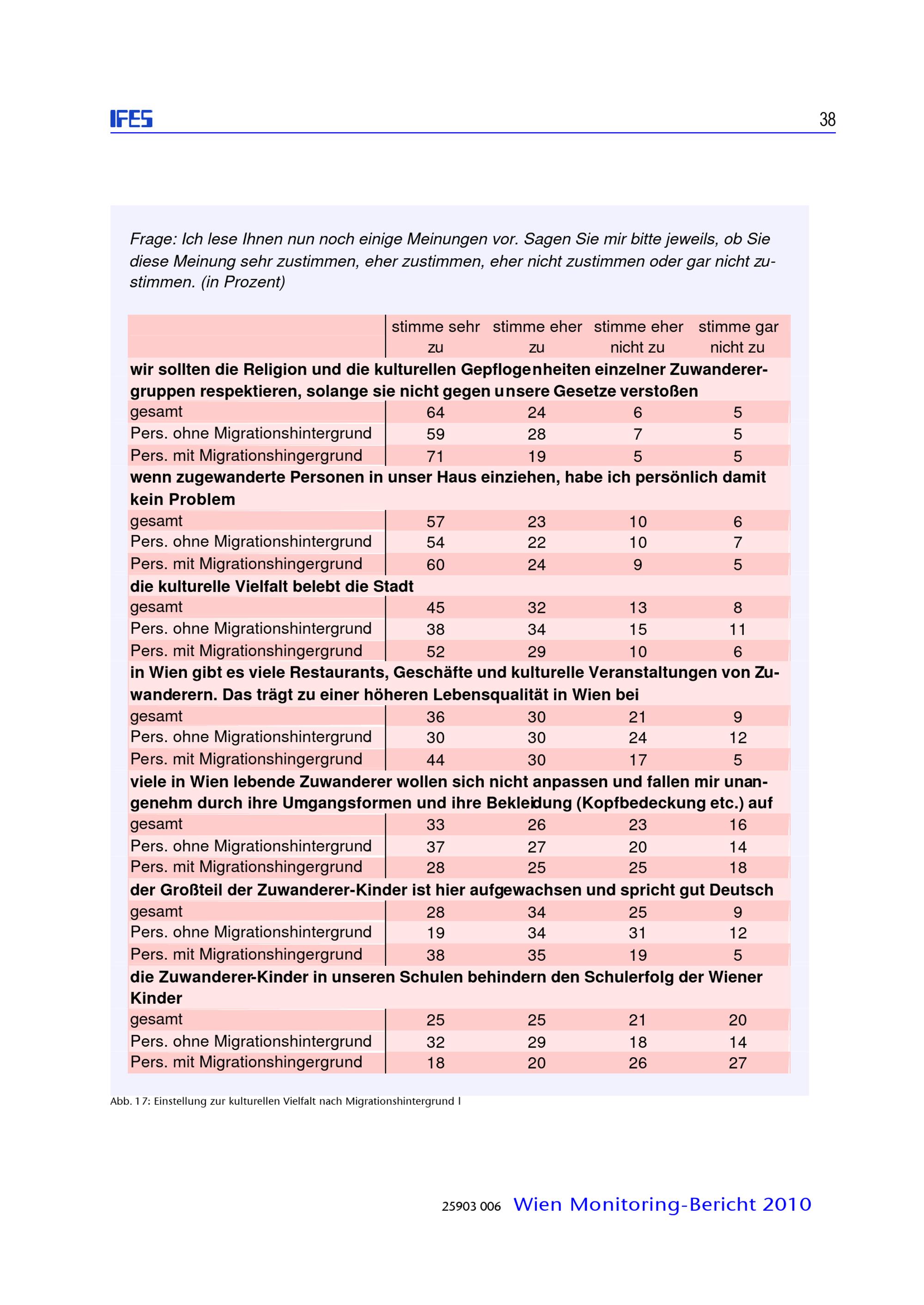 IFES

38

Frage: Ich lese Ihnen nun noch einige Meinungen vor. Sagen Sie mir bitte jeweils, ob Sie diese Meinung sehr zustimmen, eher zustimmen, eher nicht zustimmen oder gar nicht zustimmen. (in Prozent)

| | stimme sehr zu | stimme eher zu | stimme eher nicht zu | stimme gar nicht zu |
|---|---|---|---|---|
| **wir sollten die Religion und die kulturellen Gepflogenheiten einzelner Zuwanderergruppen respektieren, solange sie nicht gegen unsere Gesetze verstoßen** | | | | |
| gesamt | 64 | 24 | 6 | 5 |
| Pers. ohne Migrationshintergrund | 59 | 28 | 7 | 5 |
| Pers. mit Migrationshingergrund | 71 | 19 | 5 | 5 |
| **wenn zugewanderte Personen in unser Haus einziehen, habe ich persönlich damit kein Problem** | | | | |
| gesamt | 57 | 23 | 10 | 6 |
| Pers. ohne Migrationshintergrund | 54 | 22 | 10 | 7 |
| Pers. mit Migrationshingergrund | 60 | 24 | 9 | 5 |
| **die kulturelle Vielfalt belebt die Stadt** | | | | |
| gesamt | 45 | 32 | 13 | 8 |
| Pers. ohne Migrationshintergrund | 38 | 34 | 15 | 11 |
| Pers. mit Migrationshingergrund | 52 | 29 | 10 | 6 |
| **in Wien gibt es viele Restaurants, Geschäfte und kulturelle Veranstaltungen von Zuwanderern. Das trägt zu einer höheren Lebensqualität in Wien bei** | | | | |
| gesamt | 36 | 30 | 21 | 9 |
| Pers. ohne Migrationshintergrund | 30 | 30 | 24 | 12 |
| Pers. mit Migrationshingergrund | 44 | 30 | 17 | 5 |
| **viele in Wien lebende Zuwanderer wollen sich nicht anpassen und fallen mir unangenehm durch ihre Umgangsformen und ihre Bekleidung (Kopfbedeckung etc.) auf** | | | | |
| gesamt | 33 | 26 | 23 | 16 |
| Pers. ohne Migrationshintergrund | 37 | 27 | 20 | 14 |
| Pers. mit Migrationshingergrund | 28 | 25 | 25 | 18 |
| **der Großteil der Zuwanderer-Kinder ist hier aufgewachsen und spricht gut Deutsch** | | | | |
| gesamt | 28 | 34 | 25 | 9 |
| Pers. ohne Migrationshintergrund | 19 | 34 | 31 | 12 |
| Pers. mit Migrationshingergrund | 38 | 35 | 19 | 5 |
| **die Zuwanderer-Kinder in unseren Schulen behindern den Schulerfolg der Wiener Kinder** | | | | |
| gesamt | 25 | 25 | 21 | 20 |
| Pers. ohne Migrationshintergrund | 32 | 29 | 18 | 14 |
| Pers. mit Migrationshingergrund | 18 | 20 | 26 | 27 |

Abb. 17: Einstellung zur kulturellen Vielfalt nach Migrationshintergrund I

25903 006 Wien Monitoring-Bericht 2010